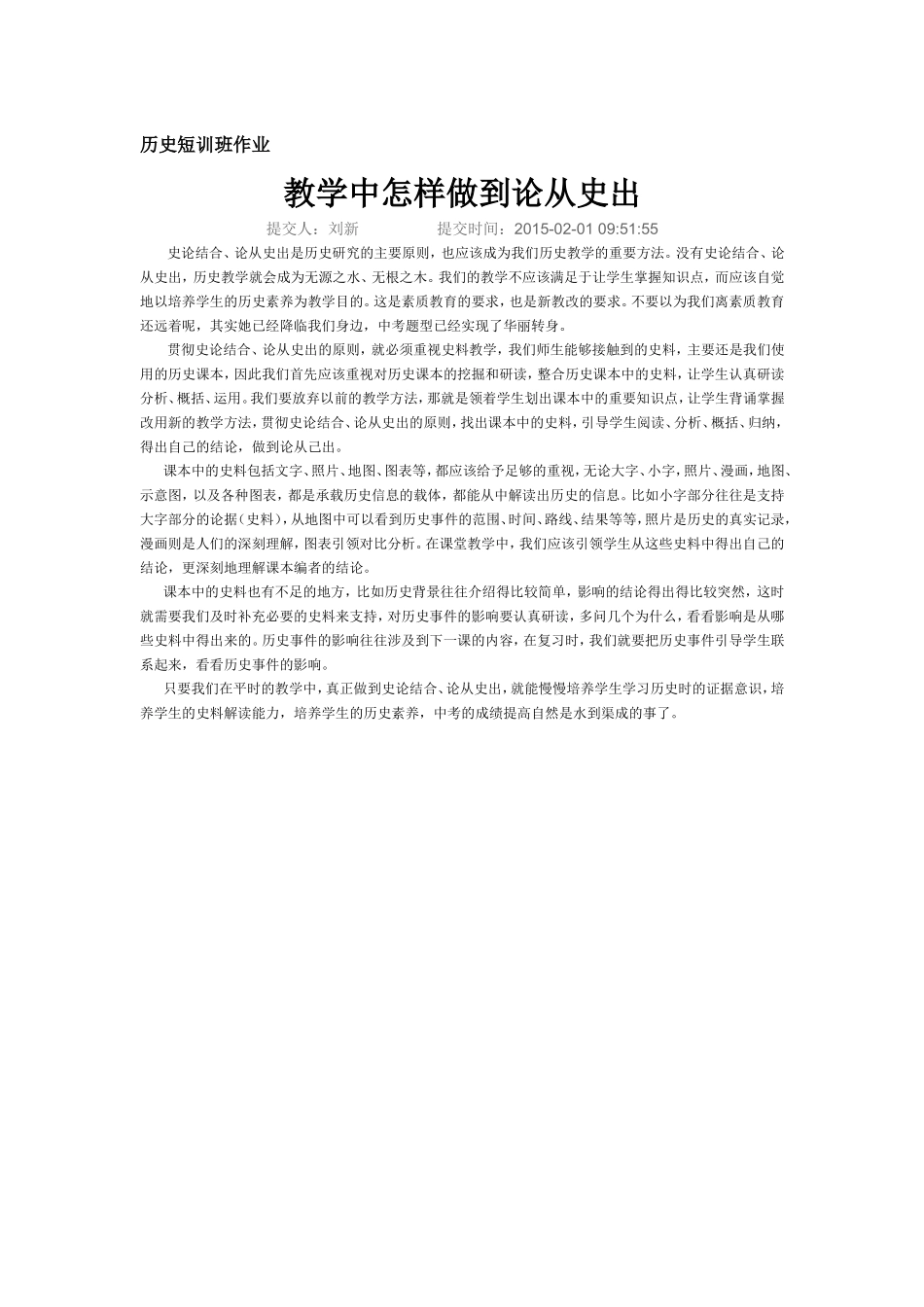 历史短训班作业

教学中怎样做到论从史出

提交人：刘新　　　　提交时间：2015-02-01 09:51:55

史论结合、论从史出是历史研究的主要原则，也应该成为我们历史教学的重要方法。没有史论结合、论从史出，历史教学就会成为无源之水、无根之木。我们的教学不应该满足于让学生掌握知识点，而应该自觉地以培养学生的历史素养为教学目的。这是素质教育的要求，也是新教改的要求。不要以为我们离素质教育还远着呢，其实她已经降临我们身边，中考题型已经实现了华丽转身。

贯彻史论结合、论从史出的原则，就必须重视史料教学，我们师生能够接触到的史料，主要还是我们使用的历史课本，因此我们首先应该重视对历史课本的挖掘和研读，整合历史课本中的史料，让学生认真研读分析、概括、运用。我们要放弃以前的教学方法，那就是领着学生划出课本中的重要知识点，让学生背诵掌握改用新的教学方法，贯彻史论结合、论从史出的原则，找出课本中的史料，引导学生阅读、分析、概括、归纳，得出自己的结论，做到论从己出。

课本中的史料包括文字、照片、地图、图表等，都应该给予足够的重视，无论大字、小字，照片、漫画，地图、示意图，以及各种图表，都是承载历史信息的载体，都能从中解读出历史的信息。比如小字部分往往是支持大字部分的论据（史料），从地图中可以看到历史事件的范围、时间、路线、结果等等，照片是历史的真实记录，漫画则是人们的深刻理解，图表引领对比分析。在课堂教学中，我们应该引领学生从这些史料中得出自己的结论，更深刻地理解课本编者的结论。

课本中的史料也有不足的地方，比如历史背景往往介绍得比较简单，影响的结论得出得比较突然，这时就需要我们及时补充必要的史料来支持，对历史事件的影响要认真研读，多问几个为什么，看看影响是从哪些史料中得出来的。历史事件的影响往往涉及到下一课的内容，在复习时，我们就要把历史事件引导学生联系起来，看看历史事件的影响。

只要我们在平时的教学中，真正做到史论结合、论从史出，就能慢慢培养学生学习历史时的证据意识，培养学生的史料解读能力，培养学生的历史素养，中考的成绩提高自然是水到渠成的事了。